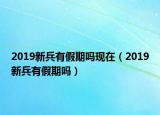 2019新兵有假期吗现在（2019新兵有假期吗）